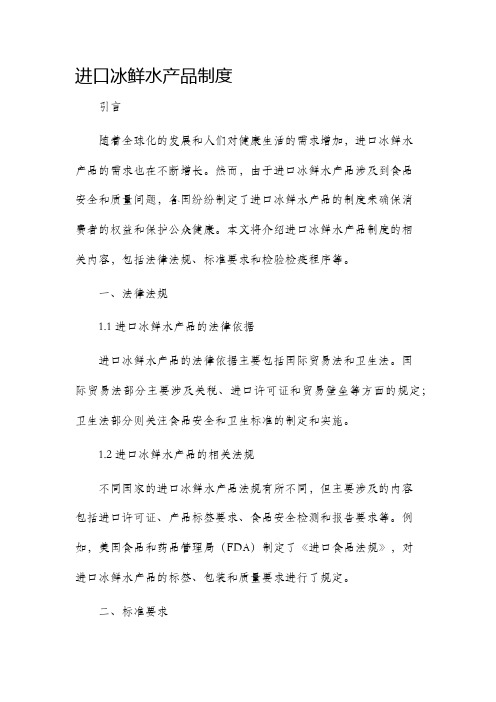 进口冰鲜水产品制度

引言

随着全球化的发展和人们对健康生活的需求增加，进口冰鲜水产品的需求也在不断增长。然而，由于进口冰鲜水产品涉及到食品安全和质量问题，各国纷纷制定了进口冰鲜水产品的制度来确保消费者的权益和保护公众健康。本文将介绍进口冰鲜水产品制度的相关内容，包括法律法规、标准要求和检验检疫程序等。

一、法律法规

1.1 进口冰鲜水产品的法律依据

进口冰鲜水产品的法律依据主要包括国际贸易法和卫生法。国际贸易法部分主要涉及关税、进口许可证和贸易壁垒等方面的规定；卫生法部分则关注食品安全和卫生标准的制定和实施。

1.2 进口冰鲜水产品的相关法规

不同国家的进口冰鲜水产品法规有所不同，但主要涉及的内容包括进口许可证、产品标签要求、食品安全检测和报告要求等。例如，美国食品和药品管理局（FDA）制定了《进口食品法规》，对进口冰鲜水产品的标签、包装和质量要求进行了规定。

二、标准要求